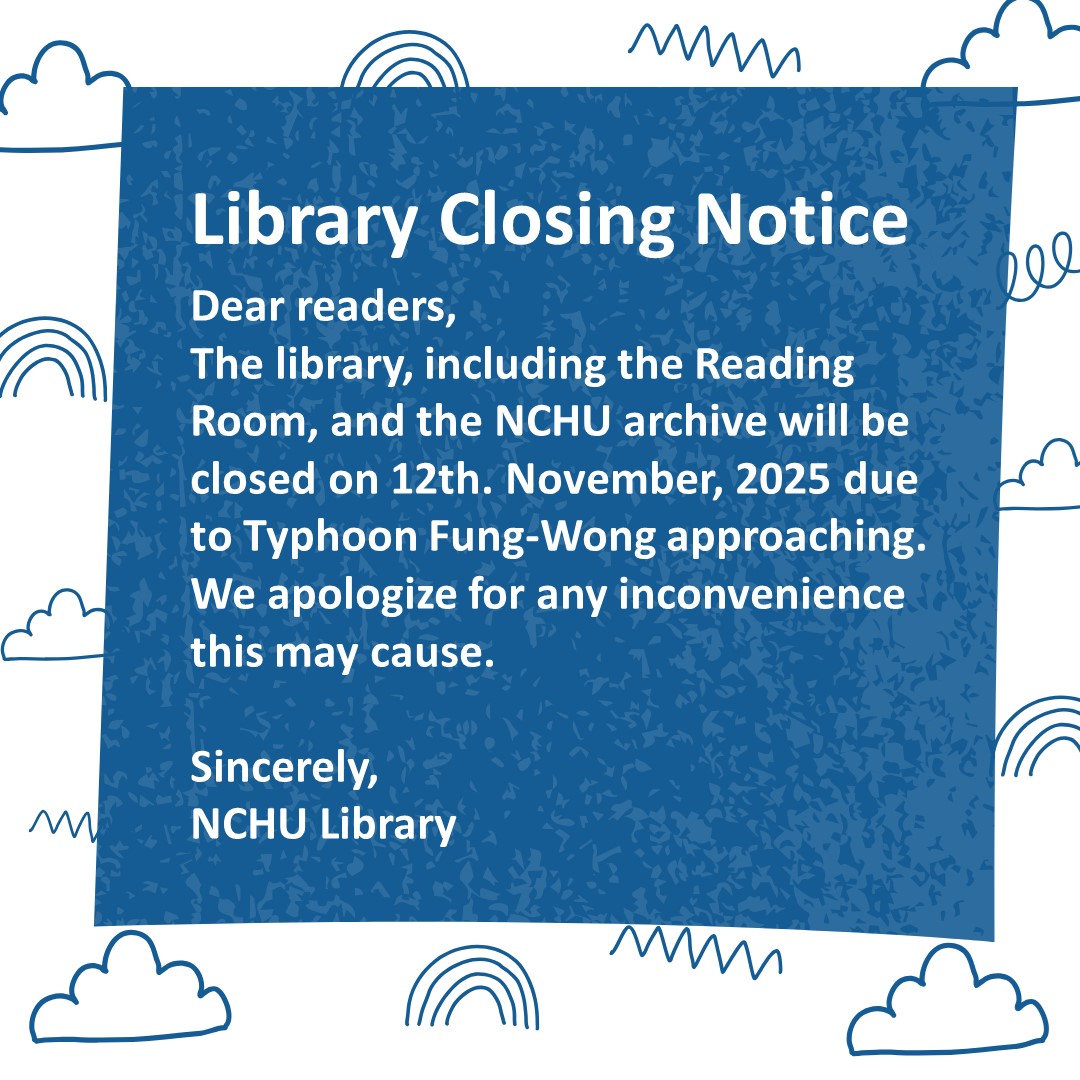 Library Closing Notice

Dear readers,
The library, including the Reading Room, and the NCHU archive will be closed on 12th. November, 2025 due to Typhoon Fung-Wong approaching. We apologize for any inconvenience this may cause.

Sincerely,
NCHU Library